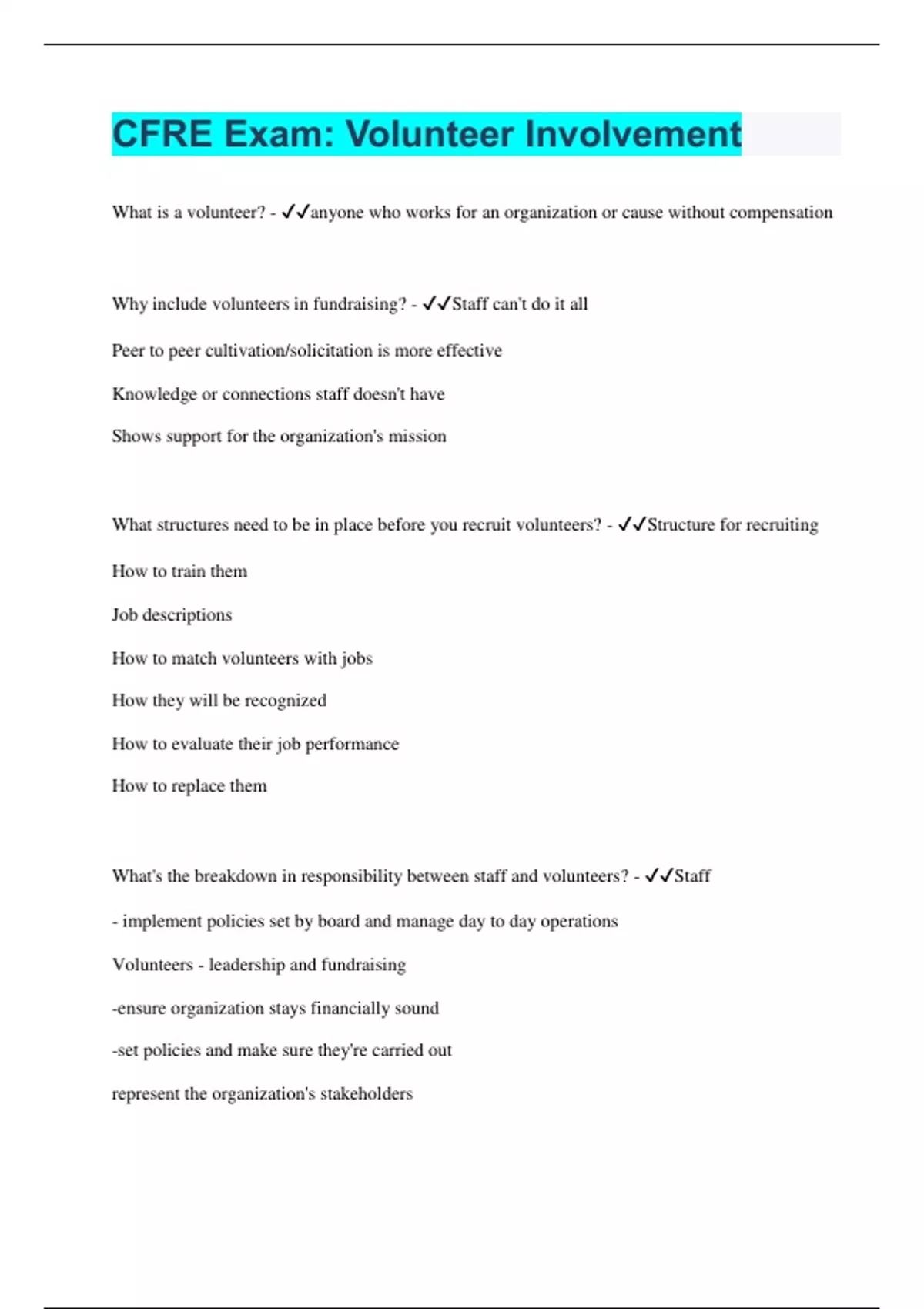 CFRE Exam: Volunteer Involvement

What is a volunteer? - ✓✓anyone who works for an organization or cause without compensation

Why include volunteers in fundraising? - ✓✓Staff can't do it all

Peer to peer cultivation/solicitation is more effective

Knowledge or connections staff doesn't have

Shows support for the organization's mission

What structures need to be in place before you recruit volunteers? - ✓✓Structure for recruiting

How to train them

Job descriptions

How to match volunteers with jobs

How they will be recognized

How to evaluate their job performance

How to replace them

What's the breakdown in responsibility between staff and volunteers? - ✓✓Staff

- implement policies set by board and manage day to day operations

Volunteers - leadership and fundraising

-ensure organization stays financially sound

-set policies and make sure they're carried out

represent the organization's stakeholders